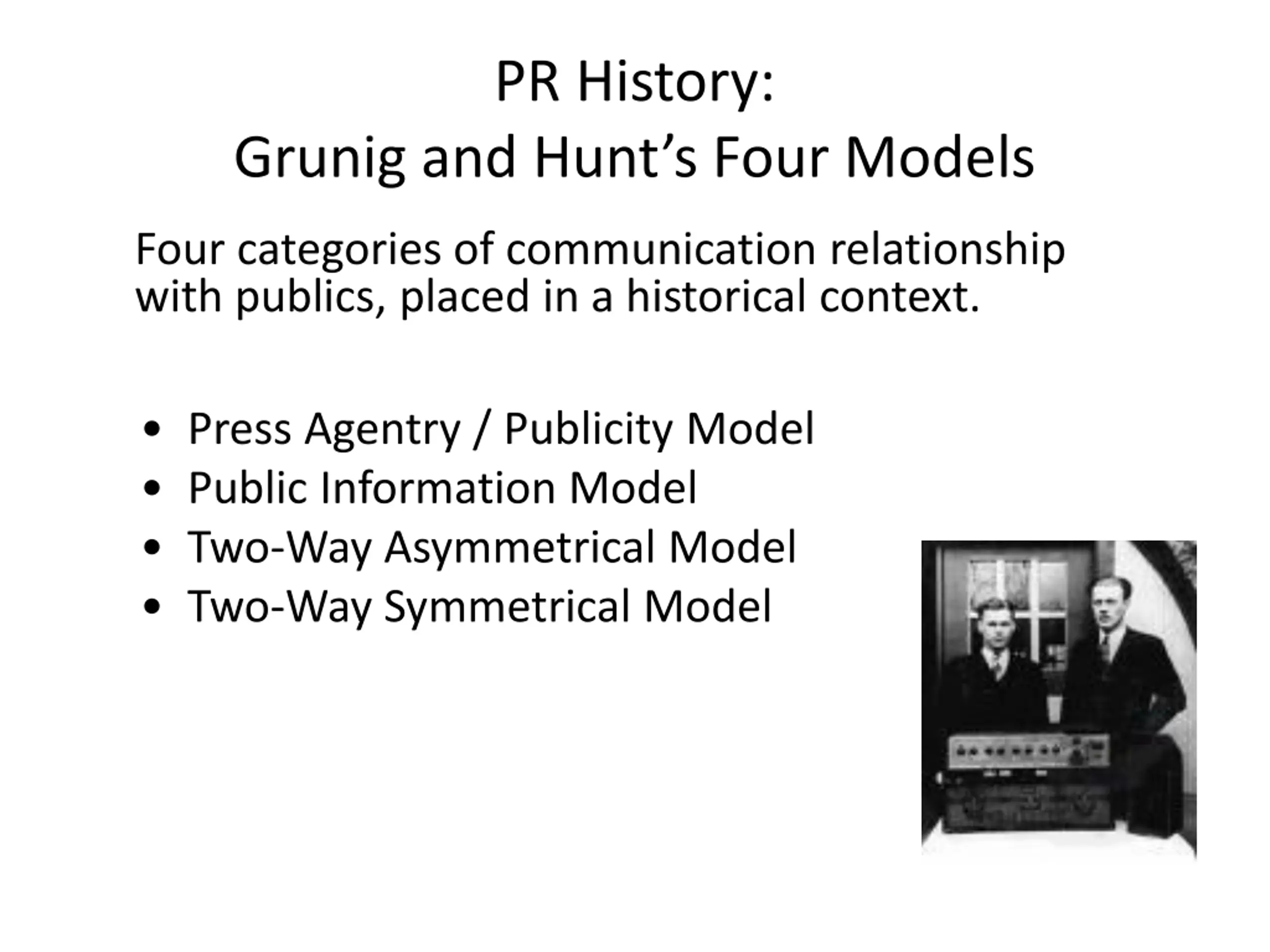 PR History:
Grunig and Hunt's Four Models

Four categories of communication relationship with publics, placed in a historical context.

• Press Agentry / Publicity Model
• Public Information Model
• Two-Way Asymmetrical Model
• Two-Way Symmetrical Model